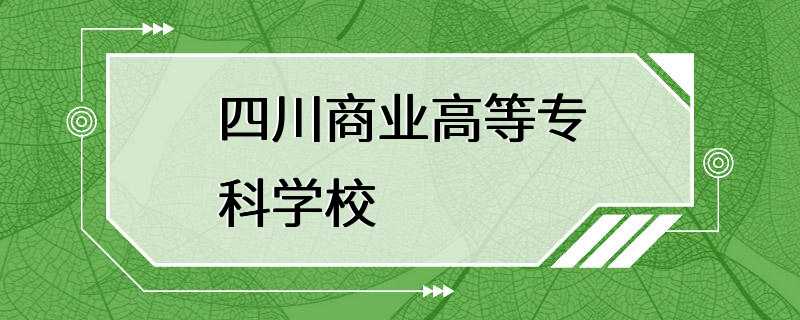 四川商业高等专科学校